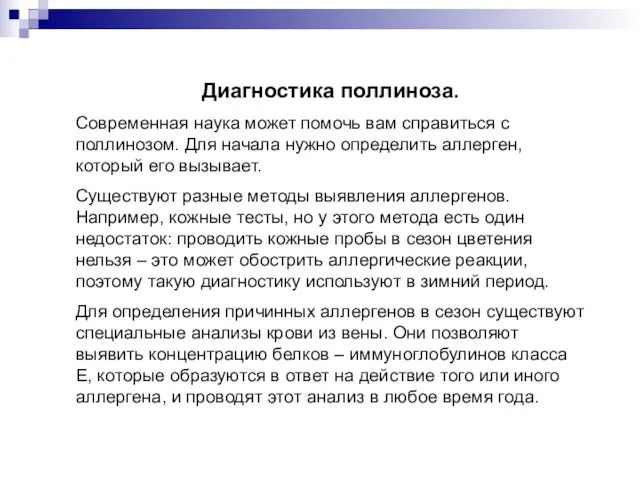 Диагностика поллиноза.

Современная наука может помочь вам справиться с поллинозом. Для начала нужно определить аллерген, который его вызывает.

Существуют разные методы выявления аллергенов. Например, кожные тесты, но у этого метода есть один недостаток: проводить кожные пробы в сезон цветения нельзя – это может обострить аллергические реакции, поэтому такую диагностику используют в зимний период.

Для определения причинных аллергенов в сезон существуют специальные анализы крови из вены. Они позволяют выявить концентрацию белков – иммуноглобулинов класса Е, которые образуются в ответ на действие того или иного аллергена, и проводят этот анализ в любое время года.